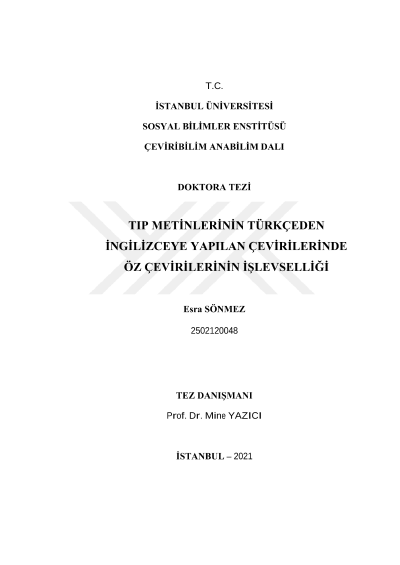 T.C.

İSTANBUL ÜNİVERSİTESİ

SOSYAL BİLİMLER ENSTİTÜSÜ

ÇEVİRİBİLİM ANABİLİM DALI

DOKTORA TEZİ

TIP METİNLERİNİN TÜRKÇEDEN
İNGİLİZCEYE YAPILAN ÇEVİRİLERİNDE
ÖZ ÇEVİRİLERİNİN İŞLEVSELLİĞİ

Esra SÖNMEZ

2502120048

TEZ DANIŞMANI

Prof. Dr. Mine YAZICI

İSTANBUL – 2021